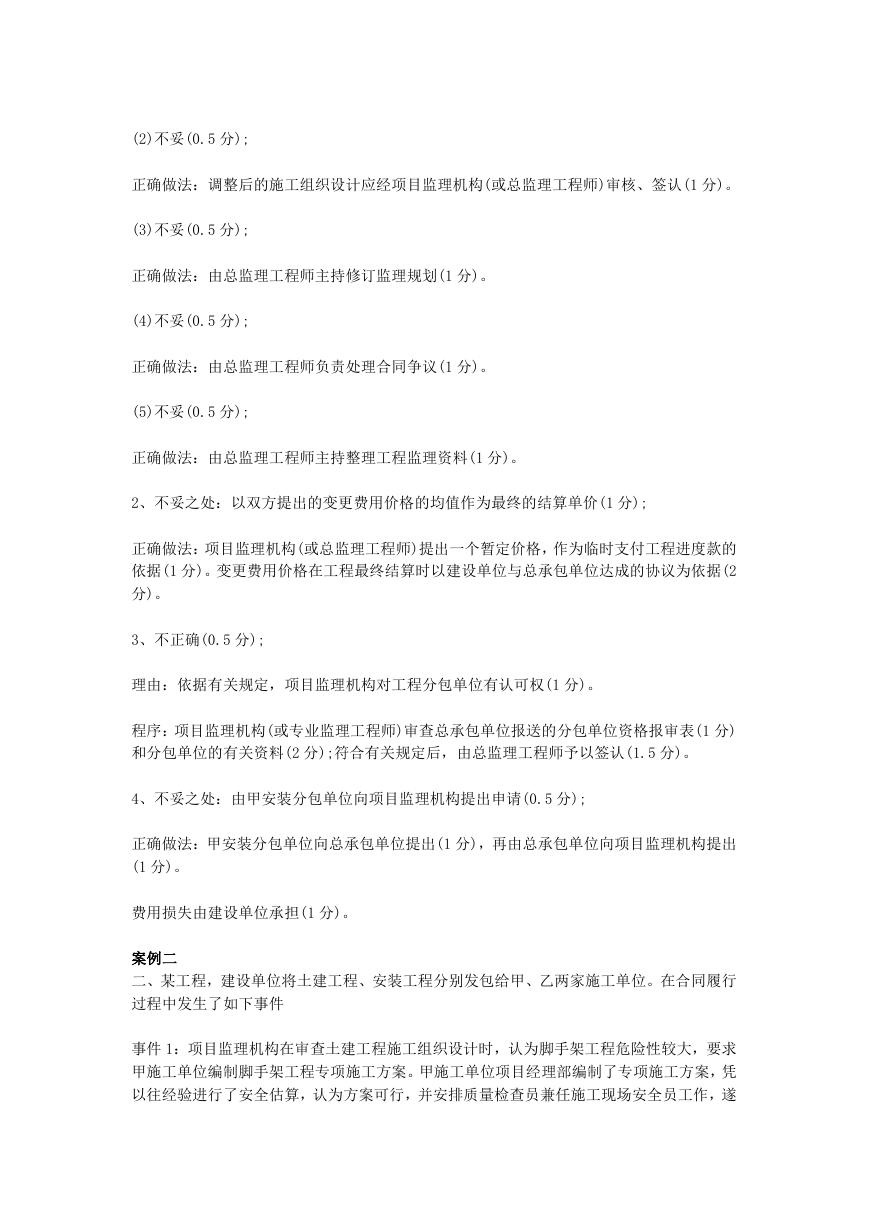 (2)不妥(0.5 分);

正确做法：调整后的施工组织设计应经项目监理机构(或总监理工程师)审核、签认(1 分)。

(3)不妥(0.5 分);

正确做法：由总监理工程师主持修订监理规划(1 分)。

(4)不妥(0.5 分);

正确做法：由总监理工程师负责处理合同争议(1 分)。

(5)不妥(0.5 分);

正确做法：由总监理工程师主持整理工程监理资料(1 分)。

2、不妥之处：以双方提出的变更费用价格的均值作为最终的结算单价(1 分);

正确做法：项目监理机构(或总监理工程师)提出一个暂定价格，作为临时支付工程进度款的依据(1 分)。变更费用价格在工程最终结算时以建设单位与总承包单位达成的协议为依据(2 分)。

3、不正确(0.5 分);

理由：依据有关规定，项目监理机构对工程分包单位有认可权(1 分)。

程序：项目监理机构(或专业监理工程师)审查总承包单位报送的分包单位资格报审表(1 分)和分包单位的有关资料(2 分);符合有关规定后，由总监理工程师予以签认(1.5 分)。

4、不妥之处：由甲安装分包单位向项目监理机构提出申请(0.5 分);

正确做法：甲安装分包单位向总承包单位提出(1 分)，再由总承包单位向项目监理机构提出(1 分)。

费用损失由建设单位承担(1 分)。

案例二
二、某工程，建设单位将土建工程、安装工程分别发包给甲、乙两家施工单位。在合同履行过程中发生了如下事件

事件 1：项目监理机构在审查土建工程施工组织设计时，认为脚手架工程危险性较大，要求甲施工单位编制脚手架工程专项施工方案。甲施工单位项目经理部编制了专项施工方案，凭以往经验进行了安全估算，认为方案可行，并安排质量检查员兼任施工现场安全员工作，遂